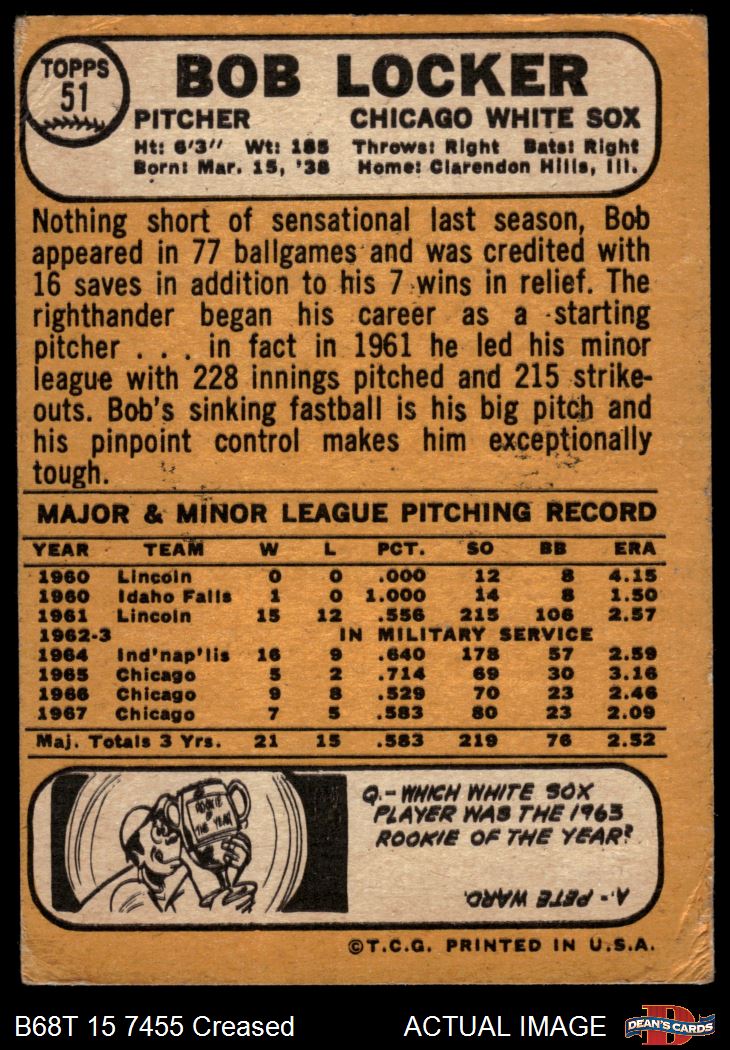 TOPPS
51

BOB LOCKER

PITCHER CHICAGO WHITE SOX

Ht: 6'3" Wt: 185 Throws: Right Bats: Right
Born: Mar. 15, '38 Home: Clarendon Hills, Ill.

Nothing short of sensational last season, Bob appeared in 77 ballgames and was credited with 16 saves in addition to his 7 wins in relief. The righthander began his career as a starting pitcher . . . in fact in 1961 he led his minor league with 228 innings pitched and 215 strikeouts. Bob's sinking fastball is his big pitch and his pinpoint control makes him exceptionally tough.

MAJOR & MINOR LEAGUE PITCHING RECORD

| YEAR | TEAM | W | L | PCT. | SO | BB | ERA |
|---|---|---|---|---|---|---|---|
| 1960 | Lincoln | 0 | 0 | .000 | 12 | 8 | 4.15 |
| 1960 | Idaho Falls | 1 | 0 | 1.000 | 14 | 8 | 1.50 |
| 1961 | Lincoln | 15 | 12 | .556 | 215 | 106 | 2.57 |
| 1962-3 | IN MILITARY SERVICE | | | | | | |
| 1964 | Ind'nap'lis | 16 | 9 | .640 | 178 | 57 | 2.59 |
| 1965 | Chicago | 5 | 2 | .714 | 69 | 30 | 3.16 |
| 1966 | Chicago | 9 | 8 | .529 | 70 | 23 | 2.46 |
| 1967 | Chicago | 7 | 5 | .583 | 80 | 23 | 2.09 |
| Maj. Totals 3 Yrs. | | 21 | 15 | .583 | 219 | 76 | 2.52 |

ROOKIE OF THE YEAR

Q.- WHICH WHITE SOX PLAYER WAS THE 1963 ROOKIE OF THE YEAR?

A.- PETE WARD.

©T.C.G. PRINTED IN U.S.A.

B68T 15 7455 Creased ACTUAL IMAGE DEAN'S CARDS